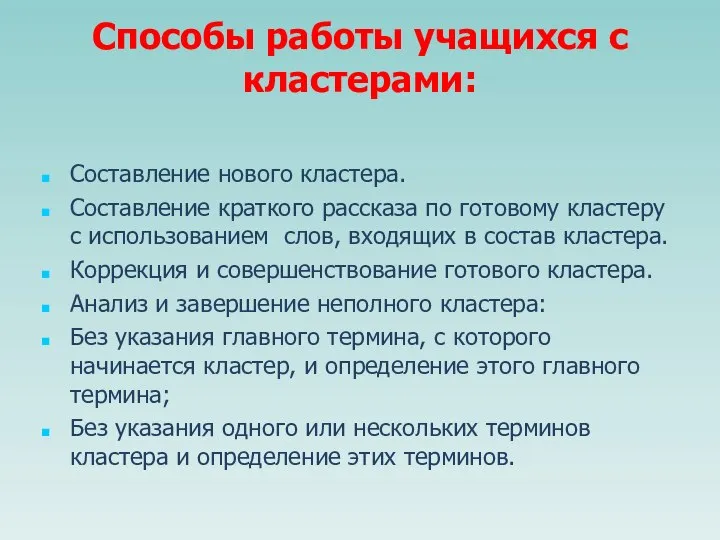 Способы работы учащихся с кластерами:

Составление нового кластера.

Составление краткого рассказа по готовому кластеру с использованием  слов, входящих в состав кластера.

Коррекция и совершенствование готового кластера.

Анализ и завершение неполного кластера:

Без указания главного термина, с которого начинается кластер, и определение этого главного термина;

Без указания одного или нескольких терминов кластера и определение этих терминов.